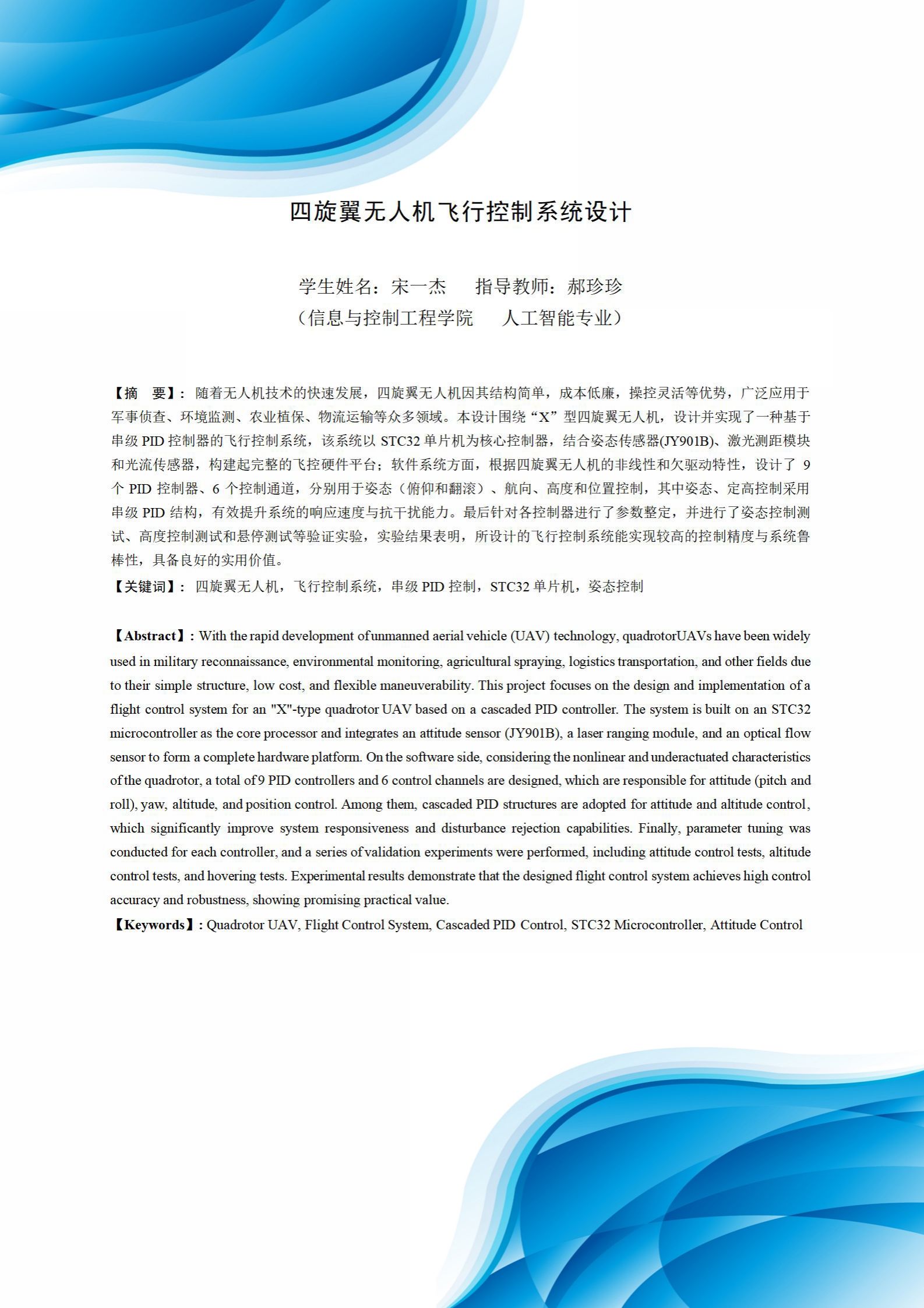 四旋翼无人机飞行控制系统设计

学生姓名：宋一杰　　指导教师：郝珍珍
（信息与控制工程学院　　人工智能专业）

【摘　要】：随着无人机技术的快速发展，四旋翼无人机因其结构简单，成本低廉，操控灵活等优势，广泛应用于军事侦查、环境监测、农业植保、物流运输等众多领域。本设计围绕“X”型四旋翼无人机，设计并实现了一种基于串级 PID 控制器的飞行控制系统，该系统以 STC32 单片机为核心控制器，结合姿态传感器(JY901B)、激光测距模块和光流传感器，构建起完整的飞控硬件平台；软件系统方面，根据四旋翼无人机的非线性和欠驱动特性，设计了 9 个 PID 控制器、6 个控制通道，分别用于姿态（俯仰和翻滚）、航向、高度和位置控制，其中姿态、定高控制采用串级 PID 结构，有效提升系统的响应速度与抗干扰能力。最后针对各控制器进行了参数整定，并进行了姿态控制测试、高度控制测试和悬停测试等验证实验，实验结果表明，所设计的飞行控制系统能实现较高的控制精度与系统鲁棒性，具备良好的实用价值。
【关键词】：四旋翼无人机，飞行控制系统，串级 PID 控制，STC32 单片机，姿态控制

【Abstract】: With the rapid development of unmanned aerial vehicle (UAV) technology, quadrotorUAVs have been widely used in military reconnaissance, environmental monitoring, agricultural spraying, logistics transportation, and other fields due to their simple structure, low cost, and flexible maneuverability. This project focuses on the design and implementation of a flight control system for an "X"-type quadrotor UAV based on a cascaded PID controller. The system is built on an STC32 microcontroller as the core processor and integrates an attitude sensor (JY901B), a laser ranging module, and an optical flow sensor to form a complete hardware platform. On the software side, considering the nonlinear and underactuated characteristics of the quadrotor, a total of 9 PID controllers and 6 control channels are designed, which are responsible for attitude (pitch and roll), yaw, altitude, and position control. Among them, cascaded PID structures are adopted for attitude and altitude control, which significantly improve system responsiveness and disturbance rejection capabilities. Finally, parameter tuning was conducted for each controller, and a series of validation experiments were performed, including attitude control tests, altitude control tests, and hovering tests. Experimental results demonstrate that the designed flight control system achieves high control accuracy and robustness, showing promising practical value.
【Keywords】: Quadrotor UAV, Flight Control System, Cascaded PID Control, STC32 Microcontroller, Attitude Control